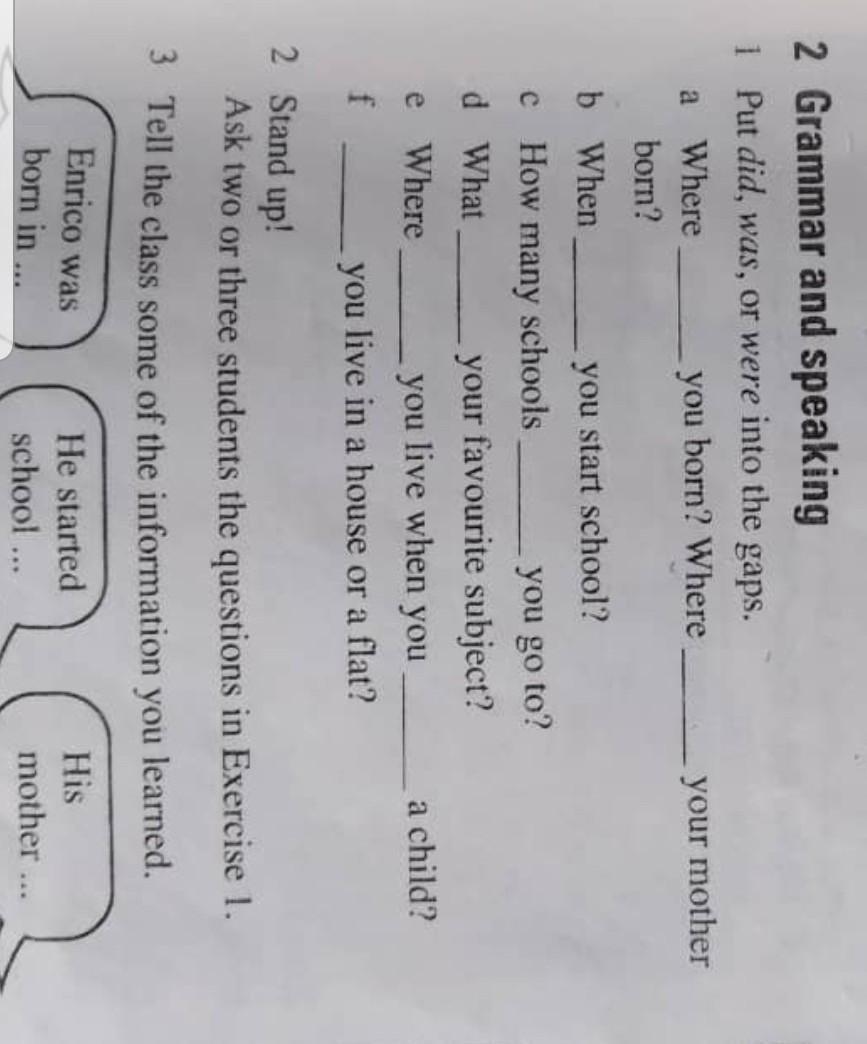 2 Grammar and speaking

1 Put did, was, or were into the gaps.

a Where ____ you born? Where ____ your mother born?

b When ____ you start school?

c How many schools ____ you go to?

d What ____ your favourite subject?

e Where ____ you live when you ____ a child?

f ____ you live in a house or a flat?

2 Stand up!
Ask two or three students the questions in Exercise 1.

3 Tell the class some of the information you learned.

Enrico was born in ...

He started school ...

His mother ...